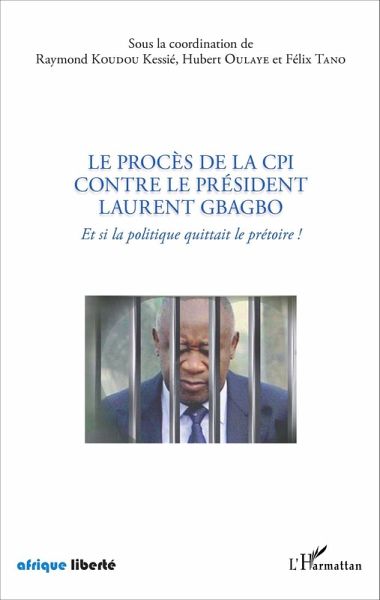 Sous la coordination de
Raymond Koudou Kessié, Hubert Oulaye et Félix Tano

LE PROCÈS DE LA CPI
CONTRE LE PRÉSIDENT
LAURENT GBAGBO

Et si la politique quittait le prétoire !

afrique liberté

L'Harmattan